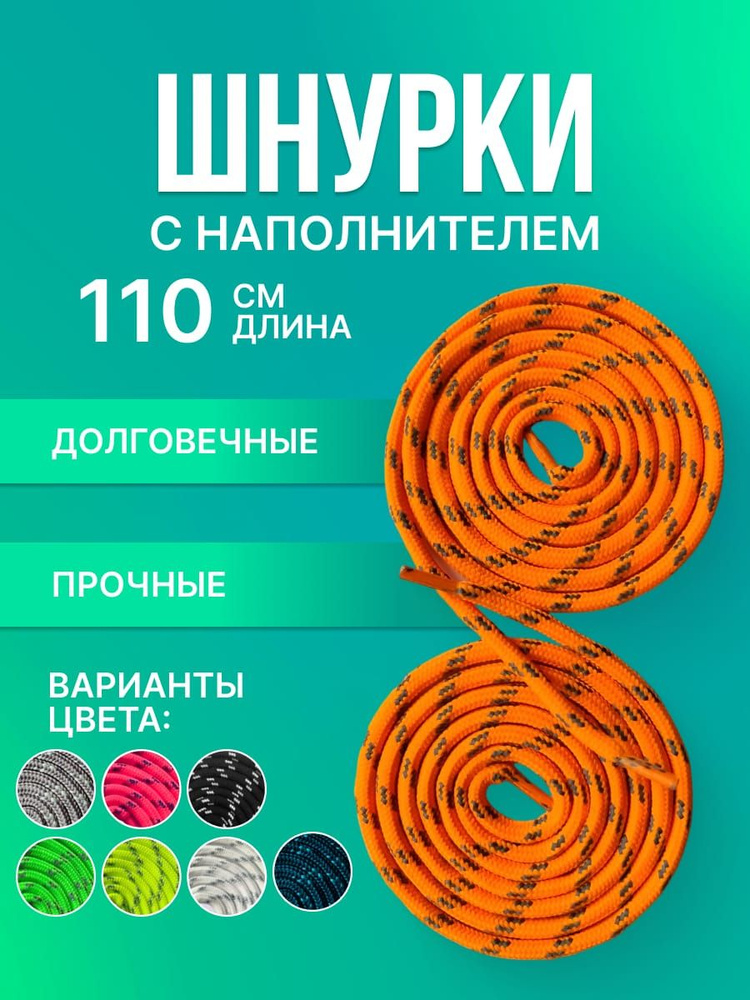 ШНУРКИ
С НАПОЛНИТЕЛЕМ

110 СМ ДЛИНА

ДОЛГОВЕЧНЫЕ

ПРОЧНЫЕ

ВАРИАНТЫ ЦВЕТА: